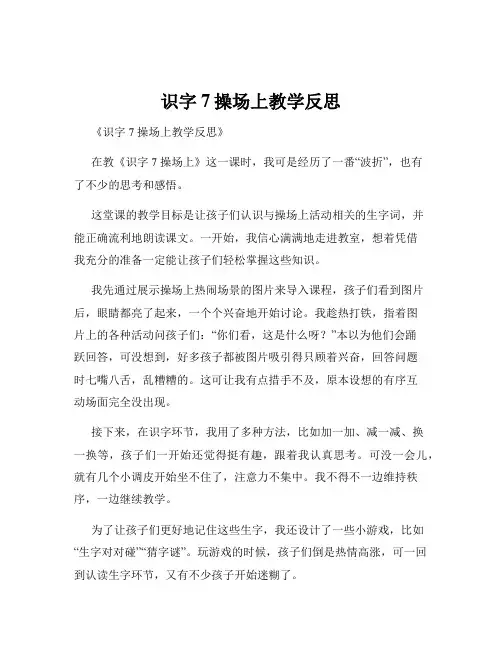 识字 7 操场上教学反思

《识字 7 操场上教学反思》

在教《识字 7 操场上》这一课时，我可是经历了一番“波折”，也有了不少的思考和感悟。

这堂课的教学目标是让孩子们认识与操场上活动相关的生字词，并能正确流利地朗读课文。一开始，我信心满满地走进教室，想着凭借我充分的准备一定能让孩子们轻松掌握这些知识。

我先通过展示操场上热闹场景的图片来导入课程，孩子们看到图片后，眼睛都亮了起来，一个个兴奋地开始讨论。我趁热打铁，指着图片上的各种活动问孩子们：“你们看，这是什么呀？”本以为他们会踊跃回答，可没想到，好多孩子都被图片吸引得只顾着兴奋，回答问题时七嘴八舌，乱糟糟的。这可让我有点措手不及，原本设想的有序互动场面完全没出现。

接下来，在识字环节，我用了多种方法，比如加一加、减一减、换一换等，孩子们一开始还觉得挺有趣，跟着我认真思考。可没一会儿，就有几个小调皮开始坐不住了，注意力不集中。我不得不一边维持秩序，一边继续教学。

为了让孩子们更好地记住这些生字，我还设计了一些小游戏，比如“生字对对碰”“猜字谜”。玩游戏的时候，孩子们倒是热情高涨，可一回到认读生字环节，又有不少孩子开始迷糊了。